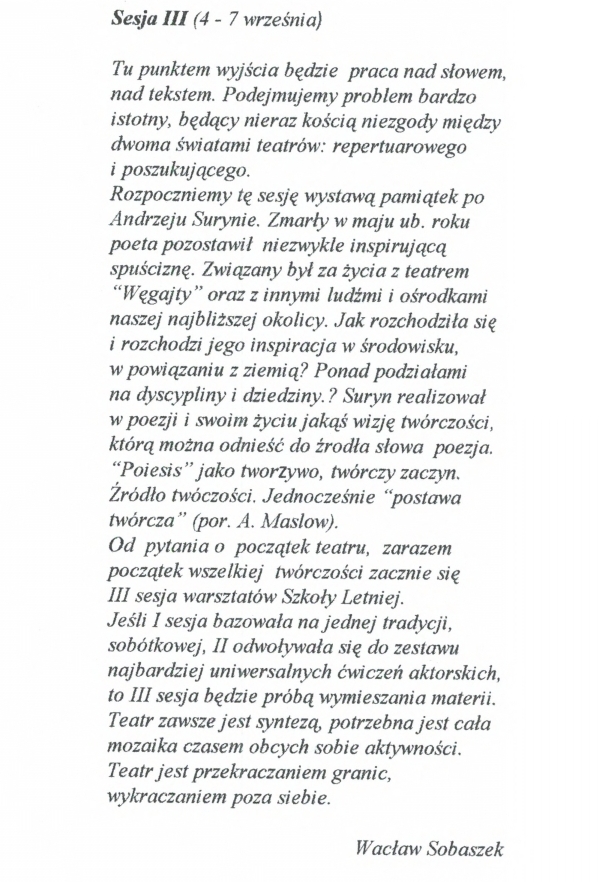 **Sesja III** (4 - 7 września)

Tu punktem wyjścia będzie praca nad słowem, nad tekstem. Podejmujemy problem bardzo istotny, będący nieraz kością niezgody między dwoma światami teatrów: repertuarowego i poszukującego.
Rozpoczniemy tę sesję wystawą pamiątek po Andrzeju Surynie. Zmarły w maju ub. roku poeta pozostawił niezwykle inspirującą spuściznę. Związany był za życia z teatrem "Węgajty" oraz z innymi ludźmi i ośrodkami naszej najbliższej okolicy. Jak rozchodziła się i rozchodzi jego inspiracja w środowisku, w powiązaniu z ziemią? Ponad podziałami na dyscypliny i dziedziny.? Suryn realizował w poezji i swoim życiu jakąś wizję twórczości, którą można odnieść do źrodła słowa poezja. "Poiesis" jako tworzywo, twórczy zaczyn. Źródło twóczości. Jednocześnie "postawa twórcza" (por. A. Maslow).
Od pytania o początek teatru, zarazem początek wszelkiej twórczości zacznie się III sesja warsztatów Szkoły Letniej.
Jeśli I sesja bazowała na jednej tradycji, sobótkowej, II odwoływała się do zestawu najbardziej uniwersalnych ćwiczeń aktorskich, to III sesja będzie próbą wymieszania materii. Teatr zawsze jest syntezą, potrzebna jest cała mozaika czasem obcych sobie aktywności. Teatr jest przekraczaniem granic, wykraczaniem poza siebie.

Wacław Sobaszek